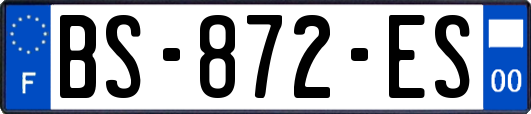 F
BS-872-ES
00